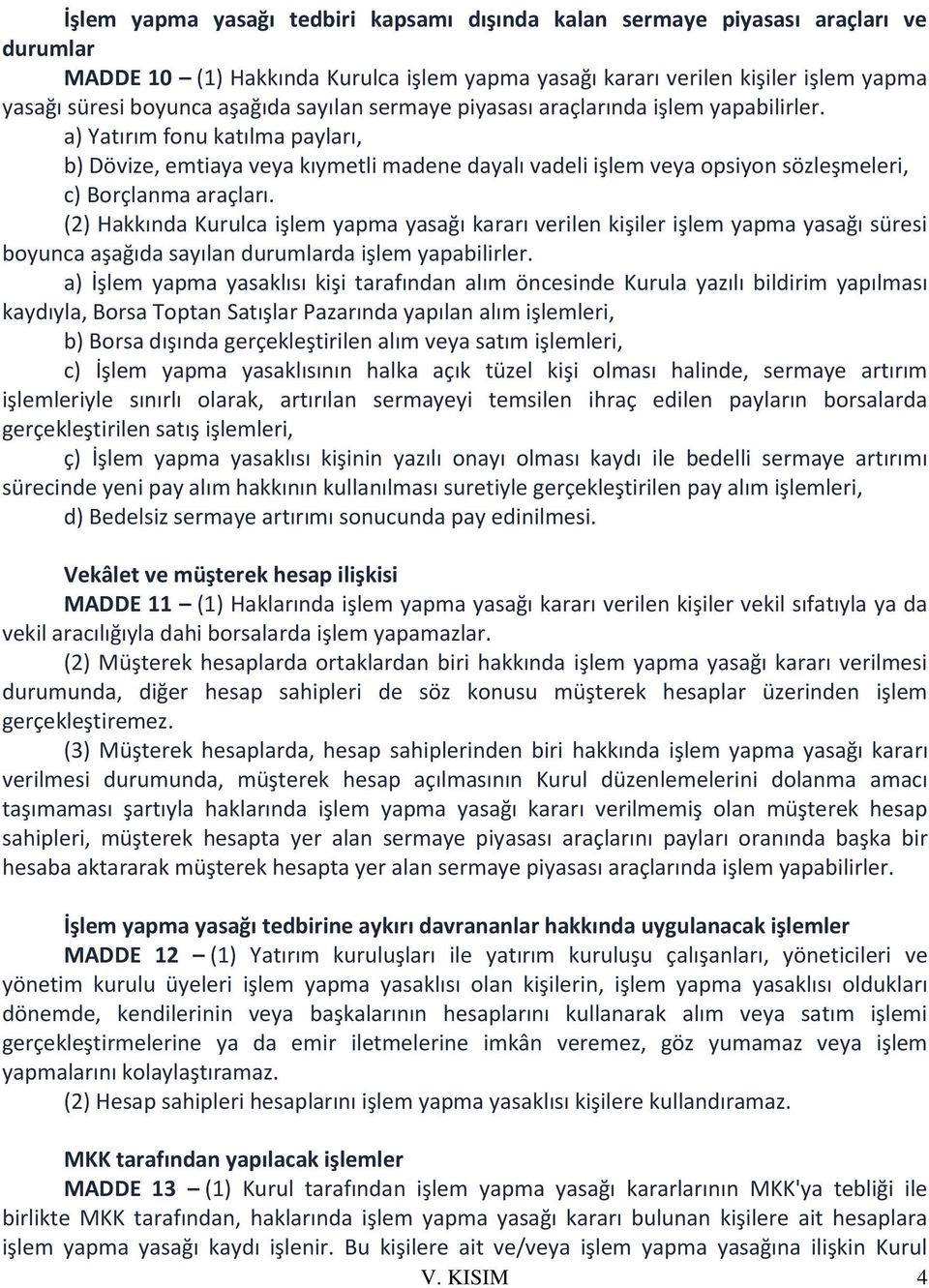 İşlem yapma yasağı tedbiri kapsamı dışında kalan sermaye piyasası araçları ve durumlar

MADDE 10 – (1) Hakkında Kurulca işlem yapma yasağı kararı verilen kişiler işlem yapma yasağı süresi boyunca aşağıda sayılan sermaye piyasası araçlarında işlem yapabilirler.

a) Yatırım fonu katılma payları,

b) Dövize, emtiaya veya kıymetli madene dayalı vadeli işlem veya opsiyon sözleşmeleri,

c) Borçlanma araçları.

(2) Hakkında Kurulca işlem yapma yasağı kararı verilen kişiler işlem yapma yasağı süresi boyunca aşağıda sayılan durumlarda işlem yapabilirler.

a) İşlem yapma yasaklısı kişi tarafından alım öncesinde Kurula yazılı bildirim yapılması kaydıyla, Borsa Toptan Satışlar Pazarında yapılan alım işlemleri,

b) Borsa dışında gerçekleştirilen alım veya satım işlemleri,

c) İşlem yapma yasaklısının halka açık tüzel kişi olması halinde, sermaye artırım işlemleriyle sınırlı olarak, artırılan sermayeyi temsilen ihraç edilen payların borsalarda gerçekleştirilen satış işlemleri,

ç) İşlem yapma yasaklısı kişinin yazılı onayı olması kaydı ile bedelli sermaye artırımı sürecinde yeni pay alım hakkının kullanılması suretiyle gerçekleştirilen pay alım işlemleri,

d) Bedelsiz sermaye artırımı sonucunda pay edinilmesi.

Vekâlet ve müşterek hesap ilişkisi

MADDE 11 – (1) Haklarında işlem yapma yasağı kararı verilen kişiler vekil sıfatıyla ya da vekil aracılığıyla dahi borsalarda işlem yapamazlar.

(2) Müşterek hesaplarda ortaklardan biri hakkında işlem yapma yasağı kararı verilmesi durumunda, diğer hesap sahipleri de söz konusu müşterek hesaplar üzerinden işlem gerçekleştiremez.

(3) Müşterek hesaplarda, hesap sahiplerinden biri hakkında işlem yapma yasağı kararı verilmesi durumunda, müşterek hesap açılmasının Kurul düzenlemelerini dolanma amacı taşımaması şartıyla haklarında işlem yapma yasağı kararı verilmemiş olan müşterek hesap sahipleri, müşterek hesapta yer alan sermaye piyasası araçlarını payları oranında başka bir hesaba aktararak müşterek hesapta yer alan sermaye piyasası araçlarında işlem yapabilirler.

İşlem yapma yasağı tedbirine aykırı davrananlar hakkında uygulanacak işlemler

MADDE 12 – (1) Yatırım kuruluşları ile yatırım kuruluşu çalışanları, yöneticileri ve yönetim kurulu üyeleri işlem yapma yasaklısı olan kişilerin, işlem yapma yasaklısı oldukları dönemde, kendilerinin veya başkalarının hesaplarını kullanarak alım veya satım işlemi gerçekleştirmelerine ya da emir iletmelerine imkân veremez, göz yumamaz veya işlem yapmalarını kolaylaştıramaz.

(2) Hesap sahipleri hesaplarını işlem yapma yasaklısı kişilere kullandıramaz.

MKK tarafından yapılacak işlemler

MADDE 13 – (1) Kurul tarafından işlem yapma yasağı kararlarının MKK'ya tebliği ile birlikte MKK tarafından, haklarında işlem yapma yasağı kararı bulunan kişilere ait hesaplara işlem yapma yasağı kaydı işlenir. Bu kişilere ait ve/veya işlem yapma yasağına ilişkin Kurul

V. KISIM 4